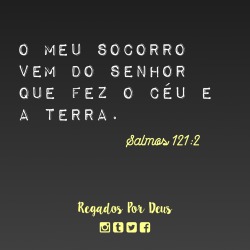 O MEU SOCORRO VEM DO SENHOR QUE FEZ O CÉU E A TERRA.

Salmos 121:2

Regados Por Deus